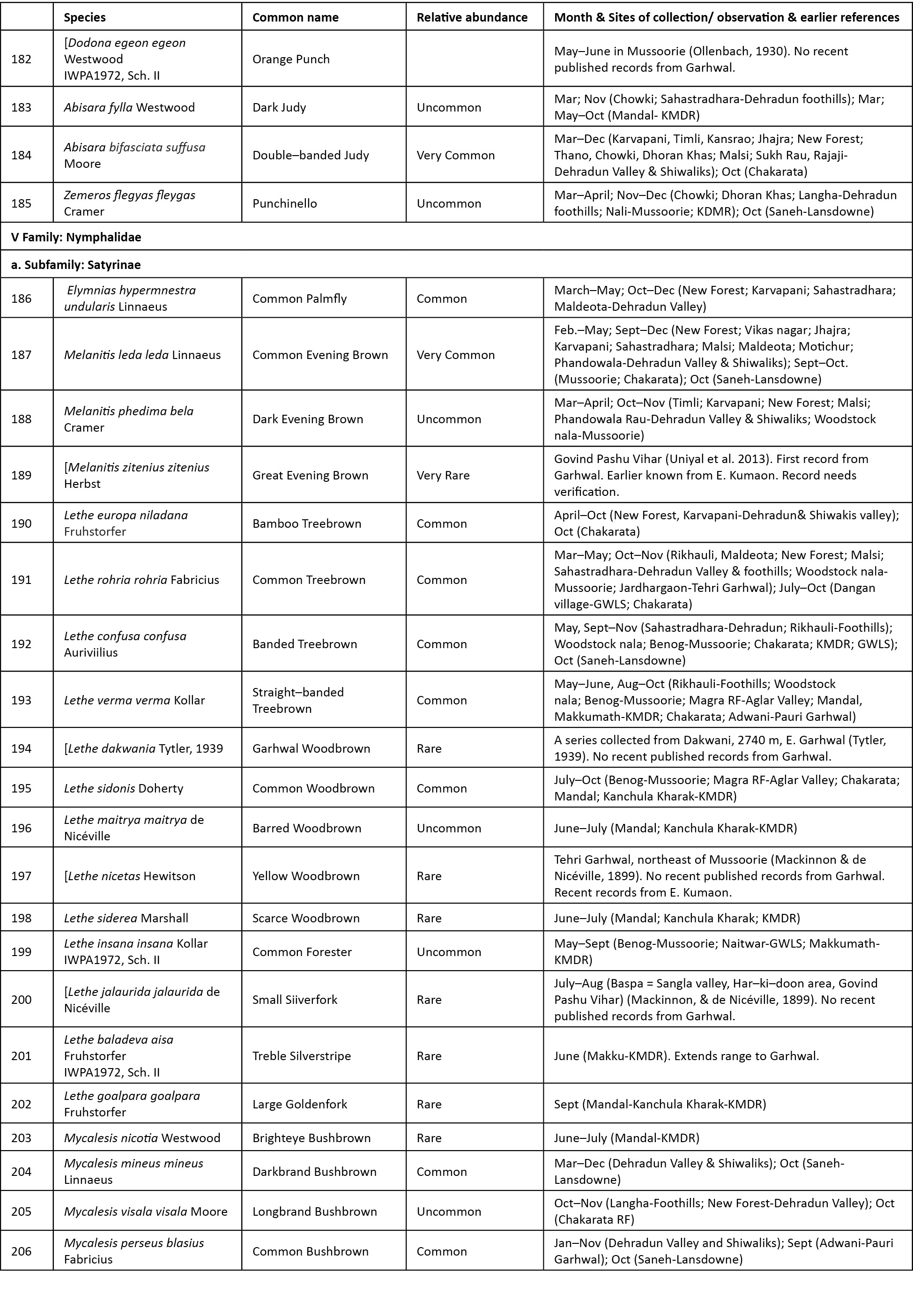 |  | Species | Common name | Relative abundance | Month & Sites of collection/ observation & earlier references |
|---|---|---|---|---|
| 182 | [Dodona egeon egeon Westwood IWPA1972, Sch. II | Orange Punch |  | May–June in Mussoorie (Ollenbach, 1930). No recent published records from Garhwal. |
| 183 | Abisara fylla Westwood | Dark Judy | Uncommon | Mar; Nov (Chowki; Sahastradhara-Dehradun foothills); Mar; May–Oct (Mandal- KMDR) |
| 184 | Abisara bifasciata suffusa Moore | Double–banded Judy | Very Common | Mar–Dec (Karvapani, Timli, Kansrao; Jhajra; New Forest; Thano, Chowki, Dhoran Khas; Malsi; Sukh Rau, Rajaji-Dehradun Valley & Shiwaliks); Oct (Chakarata) |
| 185 | Zemeros flegyas fleygas Cramer | Punchinello | Uncommon | Mar–April; Nov–Dec (Chowki; Dhoran Khas; Langha-Dehradun foothills; Nali-Mussoorie; KDMR); Oct (Saneh-Lansdowne) |
| V Family: Nymphalidae |  |  |  |  |
| a. Subfamily: Satyrinae |  |  |  |  |
| 186 | Elymnias hypermnestra undularis Linnaeus | Common Palmfly | Common | March–May; Oct–Dec (New Forest; Karvapani; Sahastradhara; Maldeota-Dehradun Valley) |
| 187 | Melanitis leda leda Linnaeus | Common Evening Brown | Very Common | Feb.–May; Sept–Dec (New Forest; Vikas nagar; Jhajra; Karvapani; Sahastradhara; Malsi; Maldeota; Motichur; Phandowala-Dehradun Valley & Shiwaliks); Sept–Oct. (Mussoorie; Chakarata); Oct (Saneh-Lansdowne) |
| 188 | Melanitis phedima bela Cramer | Dark Evening Brown | Uncommon | Mar–April; Oct–Nov (Timli; Karvapani; New Forest; Malsi; Phandowala Rau-Dehradun Valley & Shiwaliks; Woodstock nala-Mussoorie) |
| 189 | [Melanitis zitenius zitenius Herbst | Great Evening Brown | Very Rare | Govind Pashu Vihar (Uniyal et al. 2013). First record from Garhwal. Earlier known from E. Kumaon. Record needs verification. |
| 190 | Lethe europa niladana Fruhstorfer | Bamboo Treebrown | Common | April–Oct (New Forest, Karvapani-Dehradun& Shiwakis valley); Oct (Chakarata) |
| 191 | Lethe rohria rohria Fabricius | Common Treebrown | Common | Mar–May; Oct–Nov (Rikhauli, Maldeota; New Forest; Malsi; Sahastradhara-Dehradun Valley & foothills; Woodstock nala-Mussoorie; Jardhargaon-Tehri Garhwal); July–Oct (Dangan village-GWLS; Chakarata) |
| 192 | Lethe confusa confusa Auriviilius | Banded Treebrown | Common | May, Sept–Nov (Sahastradhara-Dehradun; Rikhauli-Foothills); Woodstock nala; Benog-Mussoorie; Chakarata; KMDR; GWLS); Oct (Saneh-Lansdowne) |
| 193 | Lethe verma verma Kollar | Straight–banded Treebrown | Common | May–June, Aug–Oct (Rikhauli-Foothills; Woodstock nala; Benog-Mussoorie; Magra RF-Aglar Valley; Mandal, Makkumath-KMDR; Chakarata; Adwani-Pauri Garhwal) |
| 194 | [Lethe dakwania Tytler, 1939 | Garhwal Woodbrown | Rare | A series collected from Dakwani, 2740 m, E. Garhwal (Tytler, 1939). No recent published records from Garhwal. |
| 195 | Lethe sidonis Doherty | Common Woodbrown | Common | July–Oct (Benog-Mussoorie; Magra RF-Aglar Valley; Chakarata; Mandal; Kanchula Kharak-KMDR) |
| 196 | Lethe maitrya maitrya de Nicéville | Barred Woodbrown | Uncommon | June–July (Mandal; Kanchula Kharak-KMDR) |
| 197 | [Lethe nicetas Hewitson | Yellow Woodbrown | Rare | Tehri Garhwal, northeast of Mussoorie (Mackinnon & de Nicéville, 1899). No recent published records from Garhwal. Recent records from E. Kumaon. |
| 198 | Lethe siderea Marshall | Scarce Woodbrown | Rare | June–July (Mandal; Kanchula Kharak; KMDR) |
| 199 | Lethe insana insana Kollar IWPA1972, Sch. II | Common Forester | Uncommon | May–Sept (Benog-Mussoorie; Naitwar-GWLS; Makkumath-KMDR) |
| 200 | [Lethe jalaurida jalaurida de Nicéville | Small Siiverfork | Rare | July–Aug (Baspa = Sangla valley, Har–ki–doon area, Govind Pashu Vihar) (Mackinnon, & de Nicéville, 1899). No recent published records from Garhwal. |
| 201 | Lethe baladeva aisa Fruhstorfer IWPA1972, Sch. II | Treble Silverstripe | Rare | June (Makku-KMDR). Extends range to Garhwal. |
| 202 | Lethe goalpara goalpara Fruhstorfer | Large Goldenfork | Rare | Sept (Mandal-Kanchula Kharak-KMDR) |
| 203 | Mycalesis nicotia Westwood | Brighteye Bushbrown | Rare | June–July (Mandal-KMDR) |
| 204 | Mycalesis mineus mineus Linnaeus | Darkbrand Bushbrown | Common | Mar–Dec (Dehradun Valley & Shiwaliks); Oct (Saneh-Lansdowne) |
| 205 | Mycalesis visala visala Moore | Longbrand Bushbrown | Uncommon | Oct–Nov (Langha-Foothills; New Forest-Dehradun Valley); Oct (Chakarata RF) |
| 206 | Mycalesis perseus blasius Fabricius | Common Bushbrown | Common | Jan–Nov (Dehradun Valley and Shiwaliks); Sept (Adwani-Pauri Garhwal); Oct (Saneh-Lansdowne) |